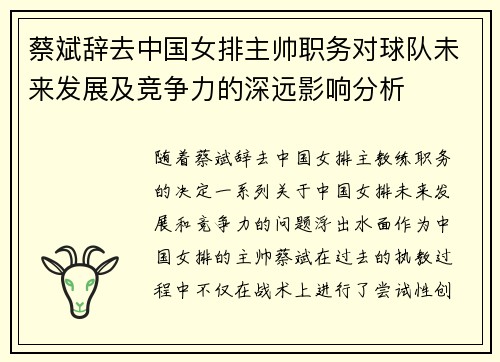 蔡斌辞去中国女排主帅职务对球队未来发展及竞争力的深远影响分析

随着蔡斌辞去中国女排主教练职务的决定一系列关于中国女排未来发展和竞争力的问题浮出水面作为中国女排的主帅蔡斌在过去的执教过程中不仅在战术上进行了尝试性创